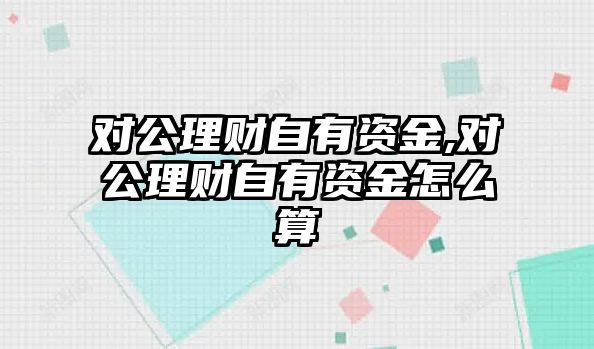 对公理财自有资金,对公理财自有资金怎么算